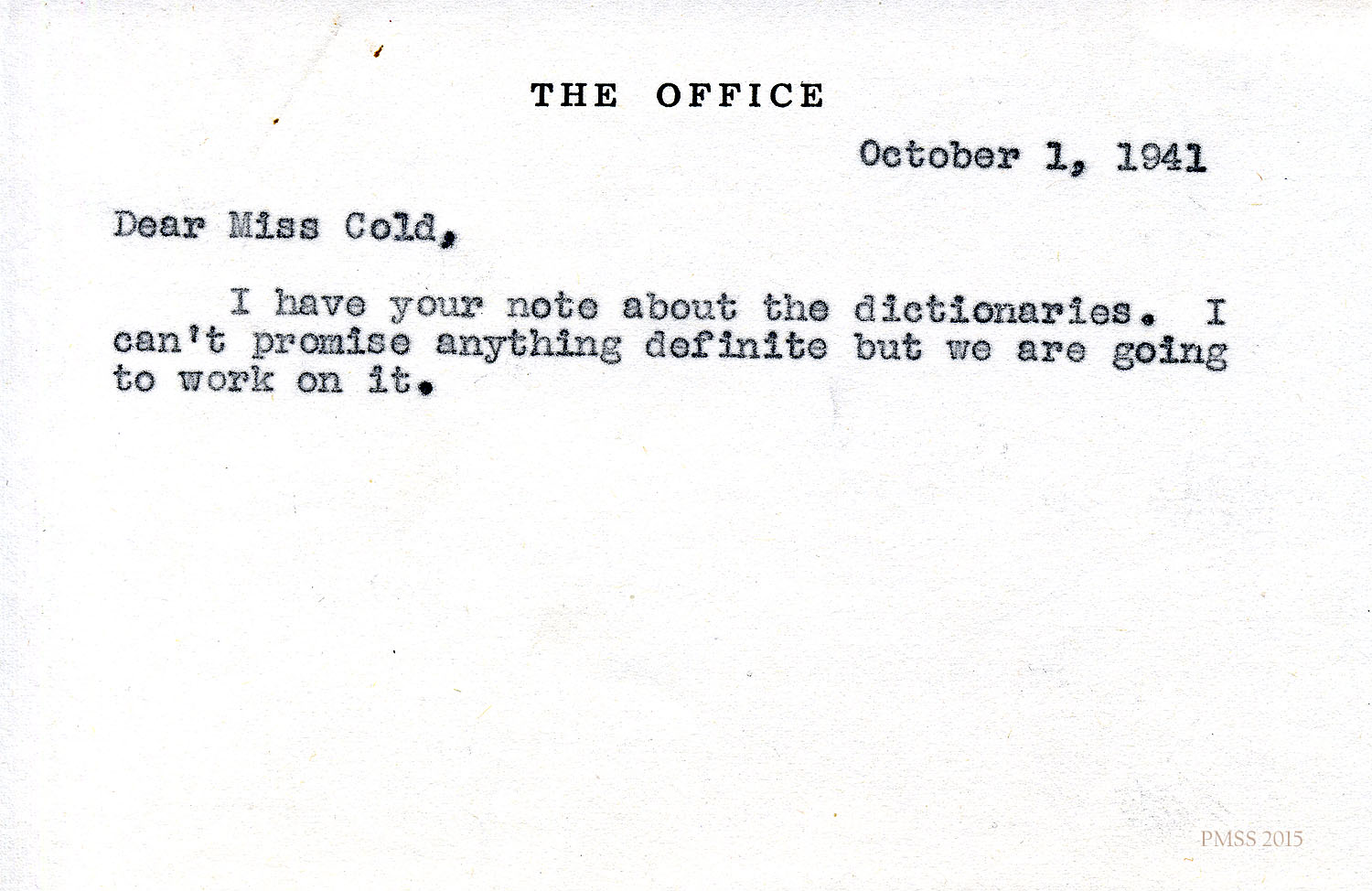 THE OFFICE

October 1, 1941

Dear Miss Cold,

I have your note about the dictionaries. I can't promise anything definite but we are going to work on it.

PMSS 2015